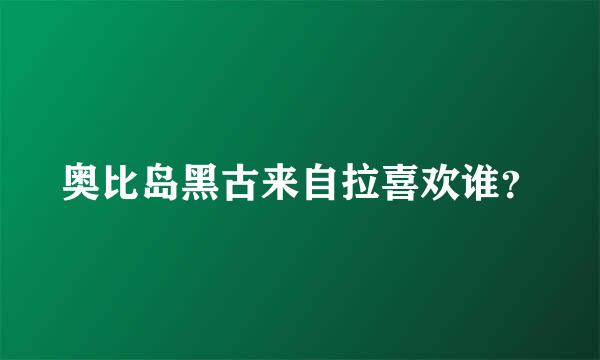 奥比岛黑古来自拉喜欢谁？